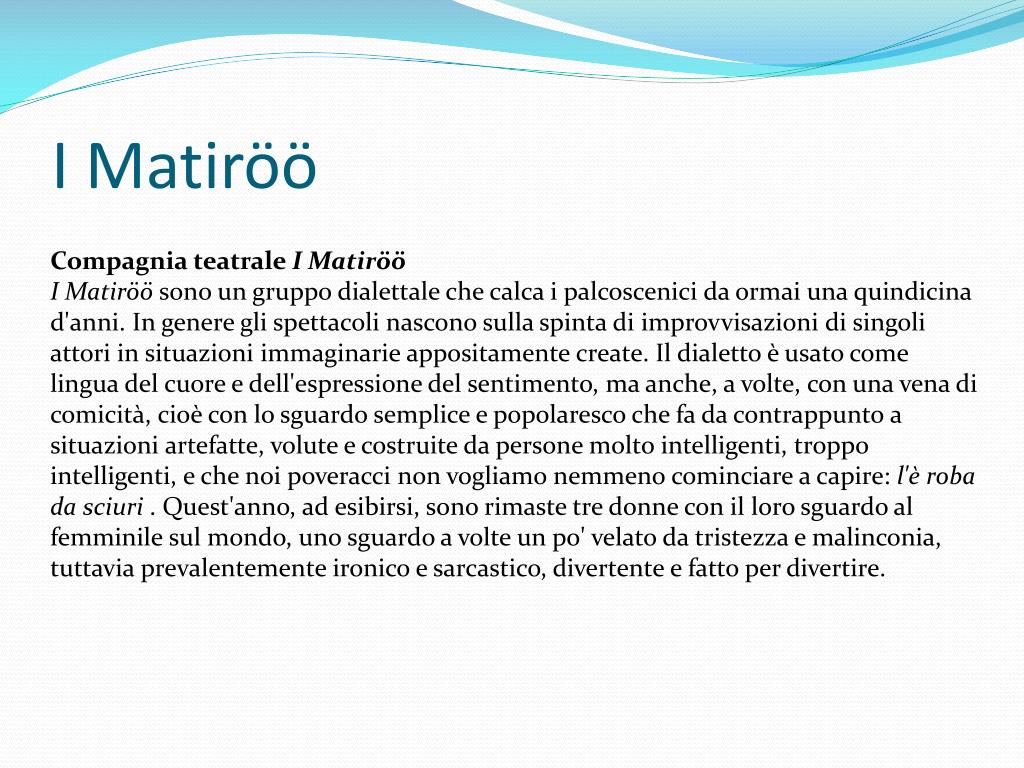 I Matiröö

Compagnia teatrale I Matiröö
I Matiröö sono un gruppo dialettale che calca i palcoscenici da ormai una quindicina d'anni. In genere gli spettacoli nascono sulla spinta di improvvisazioni di singoli attori in situazioni immaginarie appositamente create. Il dialetto è usato come lingua del cuore e dell'espressione del sentimento, ma anche, a volte, con una vena di comicità, cioè con lo sguardo semplice e popolaresco che fa da contrappunto a situazioni artefatte, volute e costruite da persone molto intelligenti, troppo intelligenti, e che noi poveracci non vogliamo nemmeno cominciare a capire: l'è roba da sciuri . Quest'anno, ad esibirsi, sono rimaste tre donne con il loro sguardo al femminile sul mondo, uno sguardo a volte un po' velato da tristezza e malinconia, tuttavia prevalentemente ironico e sarcastico, divertente e fatto per divertire.